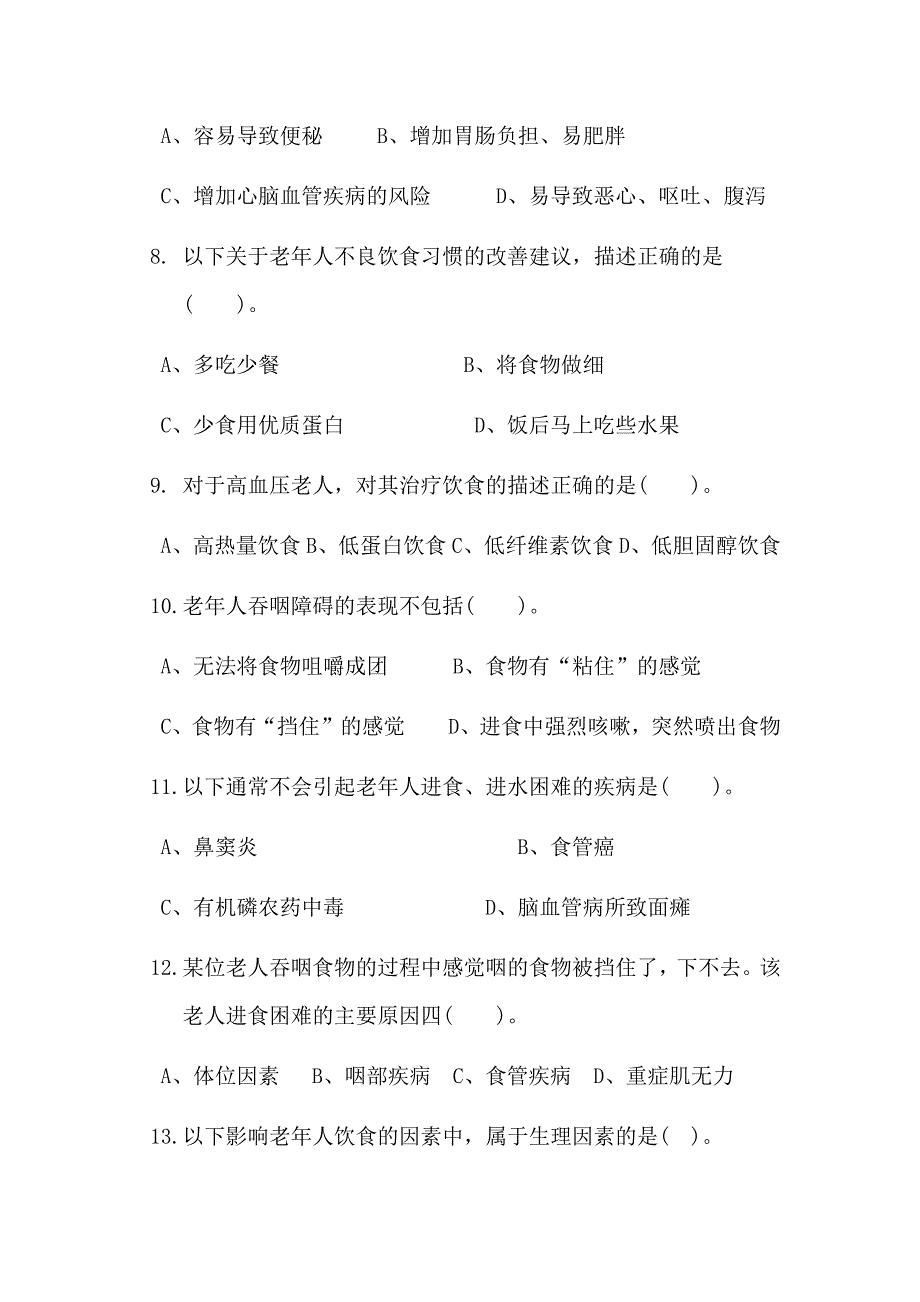 A、容易导致便秘　　B、增加胃肠负担、易肥胖

C、增加心脑血管疾病的风险　　D、易导致恶心、呕吐、腹泻

8. 以下关于老年人不良饮食习惯的改善建议，描述正确的是（　）。

A、多吃少餐　　B、将食物做细

C、少食用优质蛋白　　D、饭后马上吃些水果

9. 对于高血压老人，对其治疗饮食的描述正确的是（　）。

A、高热量饮食 B、低蛋白饮食 C、低纤维素饮食 D、低胆固醇饮食

10.老年人吞咽障碍的表现不包括（　）。

A、无法将食物咀嚼成团　　B、食物有“粘住”的感觉

C、食物有“挡住”的感觉　　D、进食中强烈咳嗽，突然喷出食物

11.以下通常不会引起老年人进食、进水困难的疾病是（　）。

A、鼻窦炎　　B、食管癌

C、有机磷农药中毒　　D、脑血管病所致面瘫

12.某位老人吞咽食物的过程中感觉咽的食物被挡住了，下不去。该老人进食困难的主要原因四（　）。

A、体位因素　B、咽部疾病　C、食管疾病　D、重症肌无力

13.以下影响老年人饮食的因素中，属于生理因素的是（ ）。